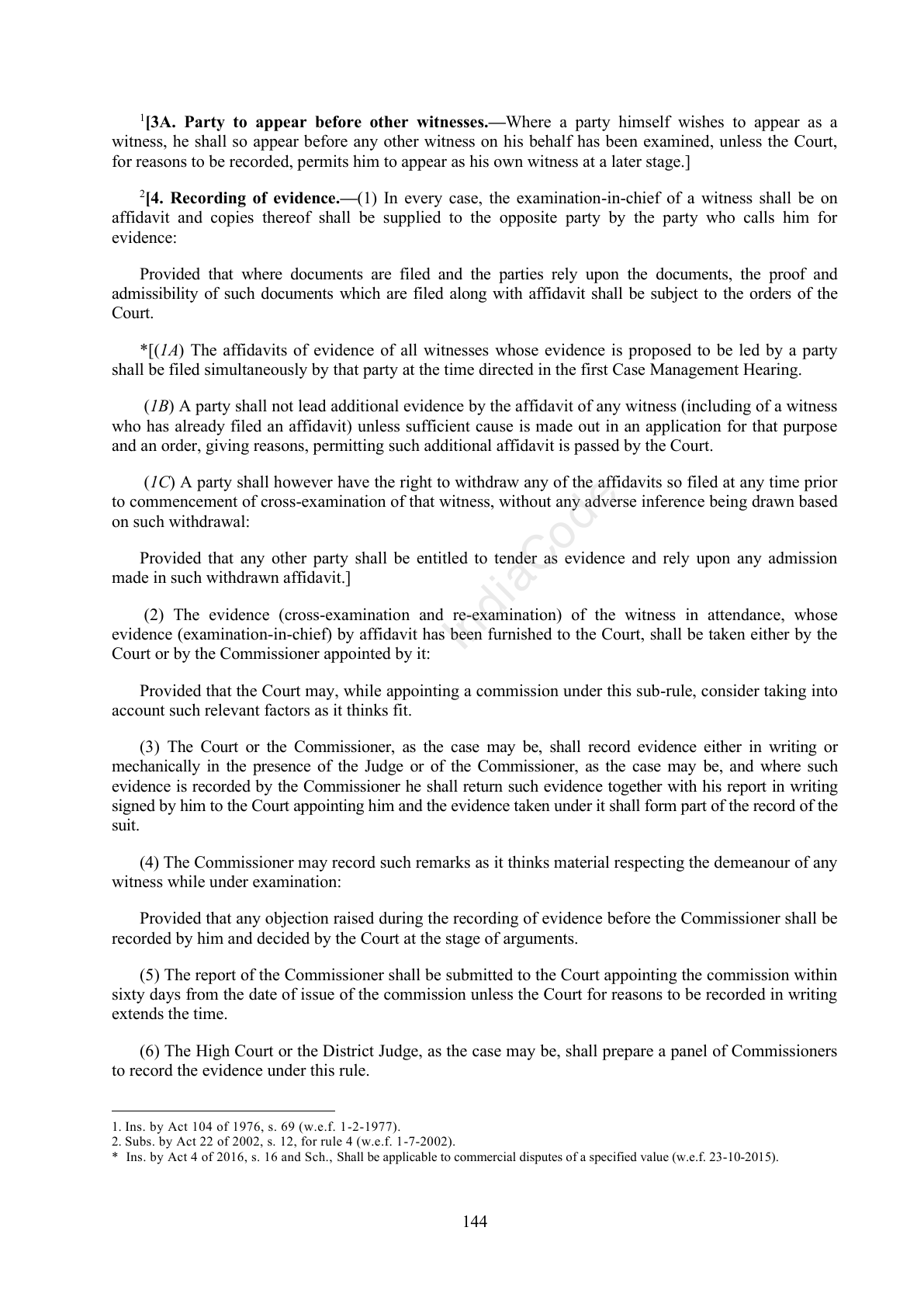 $^{1}$[3A. Party to appear before other witnesses.—Where a party himself wishes to appear as a witness, he shall so appear before any other witness on his behalf has been examined, unless the Court, for reasons to be recorded, permits him to appear as his own witness at a later stage.]

$^{2}$[4. Recording of evidence.—(1) In every case, the examination-in-chief of a witness shall be on affidavit and copies thereof shall be supplied to the opposite party by the party who calls him for evidence:

Provided that where documents are filed and the parties rely upon the documents, the proof and admissibility of such documents which are filed along with affidavit shall be subject to the orders of the Court.

*[(1A) The affidavits of evidence of all witnesses whose evidence is proposed to be led by a party shall be filed simultaneously by that party at the time directed in the first Case Management Hearing.

(1B) A party shall not lead additional evidence by the affidavit of any witness (including of a witness who has already filed an affidavit) unless sufficient cause is made out in an application for that purpose and an order, giving reasons, permitting such additional affidavit is passed by the Court.

(1C) A party shall however have the right to withdraw any of the affidavits so filed at any time prior to commencement of cross-examination of that witness, without any adverse inference being drawn based on such withdrawal:

Provided that any other party shall be entitled to tender as evidence and rely upon any admission made in such withdrawn affidavit.]

(2) The evidence (cross-examination and re-examination) of the witness in attendance, whose evidence (examination-in-chief) by affidavit has been furnished to the Court, shall be taken either by the Court or by the Commissioner appointed by it:

Provided that the Court may, while appointing a commission under this sub-rule, consider taking into account such relevant factors as it thinks fit.

(3) The Court or the Commissioner, as the case may be, shall record evidence either in writing or mechanically in the presence of the Judge or of the Commissioner, as the case may be, and where such evidence is recorded by the Commissioner he shall return such evidence together with his report in writing signed by him to the Court appointing him and the evidence taken under it shall form part of the record of the suit.

(4) The Commissioner may record such remarks as it thinks material respecting the demeanour of any witness while under examination:

Provided that any objection raised during the recording of evidence before the Commissioner shall be recorded by him and decided by the Court at the stage of arguments.

(5) The report of the Commissioner shall be submitted to the Court appointing the commission within sixty days from the date of issue of the commission unless the Court for reasons to be recorded in writing extends the time.

(6) The High Court or the District Judge, as the case may be, shall prepare a panel of Commissioners to record the evidence under this rule.

1. Ins. by Act 104 of 1976, s. 69 (w.e.f. 1-2-1977).
2. Subs. by Act 22 of 2002, s. 12, for rule 4 (w.e.f. 1-7-2002).
* Ins. by Act 4 of 2016, s. 16 and Sch., Shall be applicable to commercial disputes of a specified value (w.e.f. 23-10-2015).

144

IndiaCode